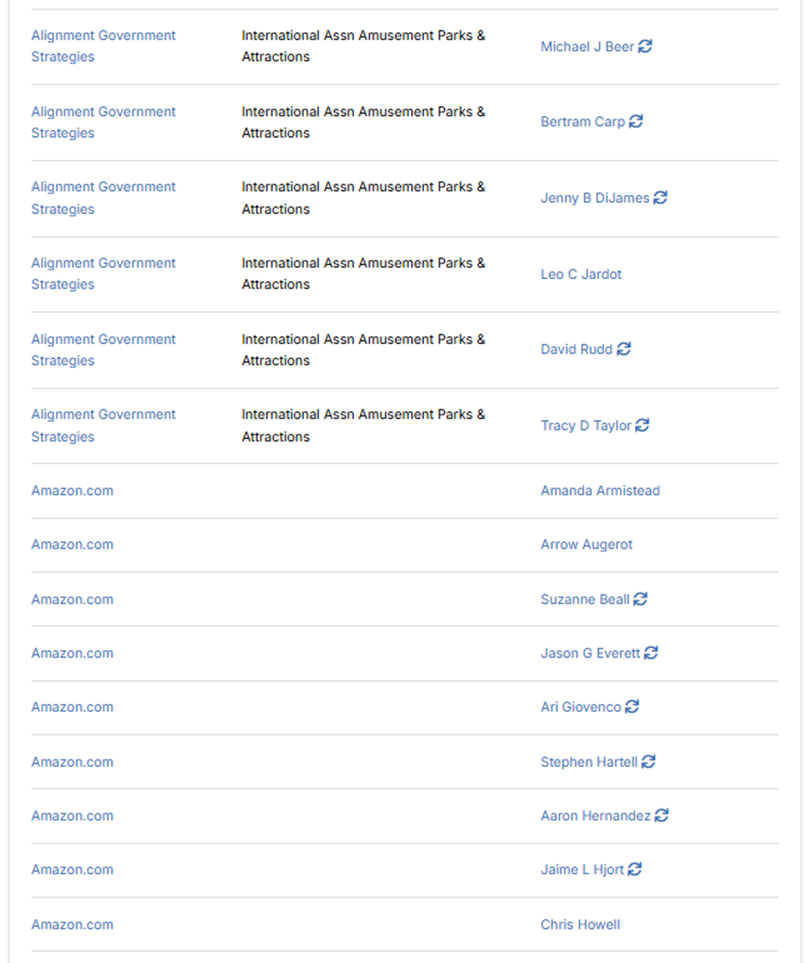 | | | |
|---|---|---|
| Alignment Government Strategies | International Assn Amusement Parks & Attractions | Michael J Beer |
| Alignment Government Strategies | International Assn Amusement Parks & Attractions | Bertram Carp |
| Alignment Government Strategies | International Assn Amusement Parks & Attractions | Jenny B DiJames |
| Alignment Government Strategies | International Assn Amusement Parks & Attractions | Leo C Jardot |
| Alignment Government Strategies | International Assn Amusement Parks & Attractions | David Rudd |
| Alignment Government Strategies | International Assn Amusement Parks & Attractions | Tracy D Taylor |
| Amazon.com | | Amanda Armistead |
| Amazon.com | | Arrow Augerot |
| Amazon.com | | Suzanne Beall |
| Amazon.com | | Jason G Everett |
| Amazon.com | | Ari Giovenco |
| Amazon.com | | Stephen Hartell |
| Amazon.com | | Aaron Hernandez |
| Amazon.com | | Jaime L Hjort |
| Amazon.com | | Chris Howell |